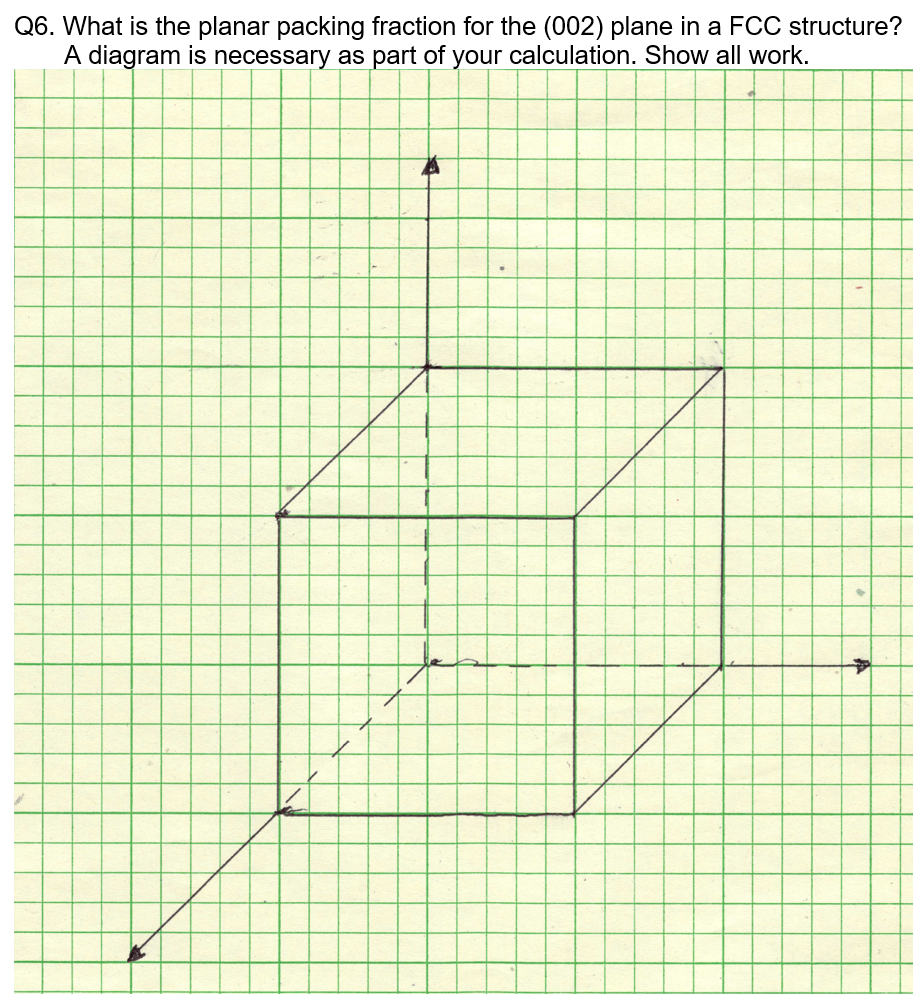 Q6. What is the planar packing fraction for the (002) plane in a FCC structure? A diagram is necessary as part of your calculation. Show all work.